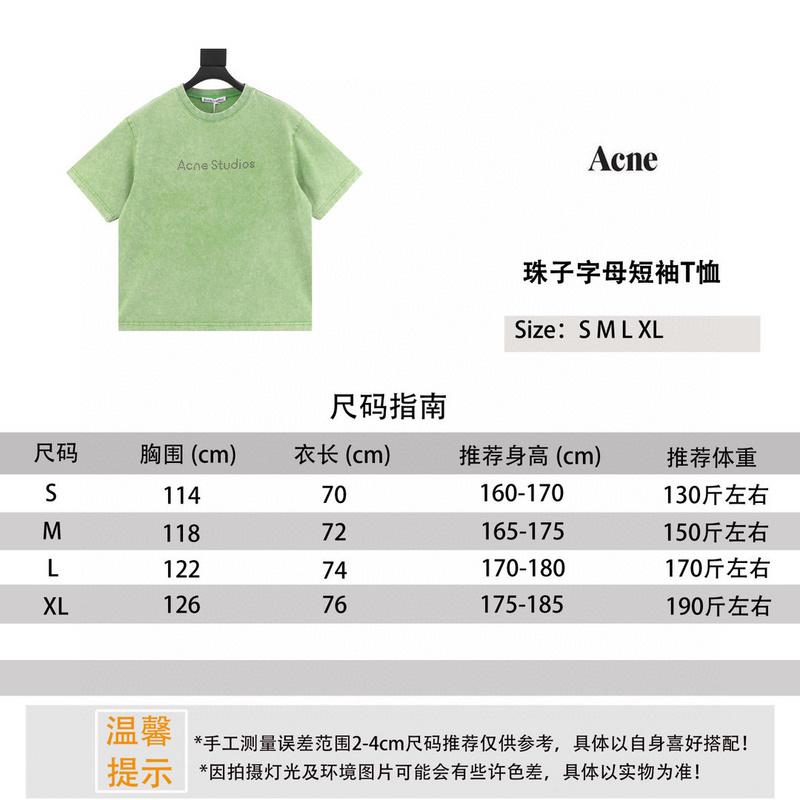 Acne Studios

Acne

珠子字母短袖T恤

Size：S M L XL

尺码指南

| 尺码 | 胸围 (cm) | 衣长 (cm) | 推荐身高 (cm) | 推荐体重 |
|---|---|---|---|---|
| S | 114 | 70 | 160-170 | 130斤左右 |
| M | 118 | 72 | 165-175 | 150斤左右 |
| L | 122 | 74 | 170-180 | 170斤左右 |
| XL | 126 | 76 | 175-185 | 190斤左右 |

温馨提示

*手工测量误差范围2-4cm尺码推荐仅供参考，具体以自身喜好搭配！
*因拍摄灯光及环境图片可能会有些许色差，具体以实物为准！